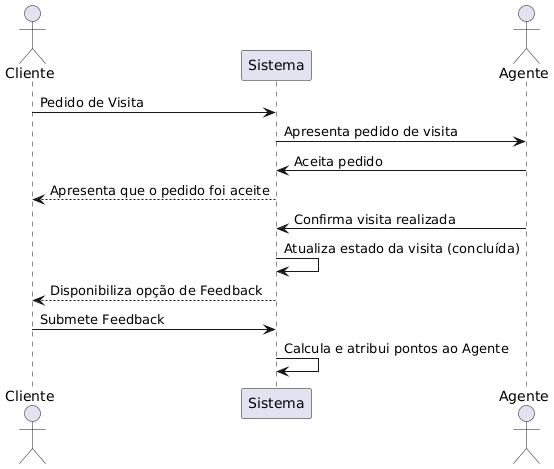 Cliente
Sistema
Agente

Pedido de Visita
Apresenta pedido de visita
Aceita pedido
Apresenta que o pedido foi aceite
Confirma visita realizada
Atualiza estado da visita (concluída)
Disponibiliza opção de Feedback
Submete Feedback
Calcula e atribui pontos ao Agente

Cliente
Sistema
Agente